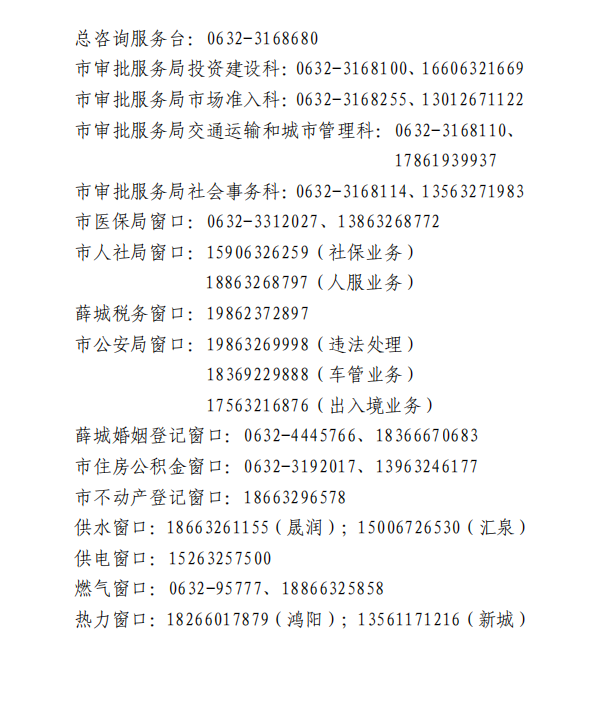 总咨询服务台：0632-3168680
市审批服务局投资建设科：0632-3168100、16606321669
市审批服务局市场准入科：0632-3168255、13012671122
市审批服务局交通运输和城市管理科：0632-3168110、17861939937
市审批服务局社会事务科：0632-3168114、13563271983
市医保局窗口：0632-3312027、13863268772
市人社局窗口：15906326259（社保业务）
18863268797（人服业务）
薛城税务窗口：19862372897
市公安局窗口：19863269998（违法处理）
18369229888（车管业务）
17563216876（出入境业务）
薛城婚姻登记窗口：0632-4445766、18366670683
市住房公积金窗口：0632-3192017、13963246177
市不动产登记窗口：18663296578
供水窗口：18663261155（晟润）；15006726530（汇泉）
供电窗口：15263257500
燃气窗口：0632-95777、18866325858
热力窗口：18266017879（鸿阳）；13561171216（新城）